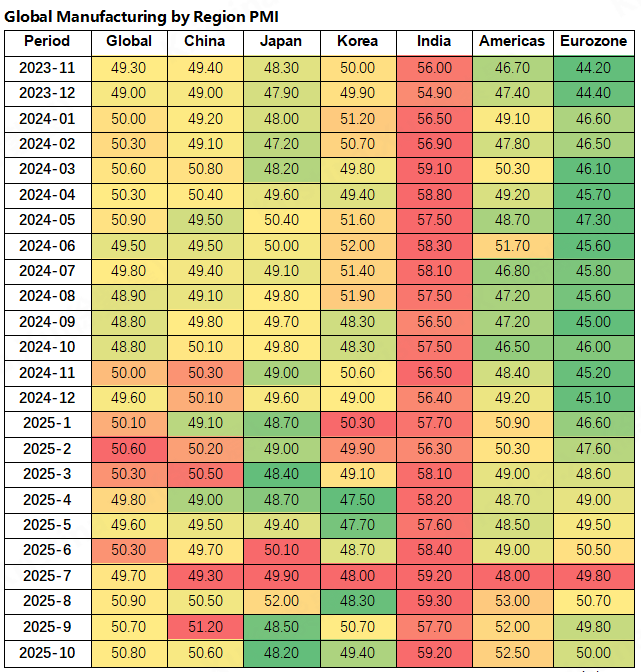 Global Manufacturing by Region PMI

| Period | Global | China | Japan | Korea | India | Americas | Eurozone |
|---|---|---|---|---|---|---|---|
| 2023-11 | 49.30 | 49.40 | 48.30 | 50.00 | 56.00 | 46.70 | 44.20 |
| 2023-12 | 49.00 | 49.00 | 47.90 | 49.90 | 54.90 | 47.40 | 44.40 |
| 2024-01 | 50.00 | 49.20 | 48.00 | 51.20 | 56.50 | 49.10 | 46.60 |
| 2024-02 | 50.30 | 49.10 | 47.20 | 50.70 | 56.90 | 47.80 | 46.50 |
| 2024-03 | 50.60 | 50.80 | 48.20 | 49.80 | 59.10 | 50.30 | 46.10 |
| 2024-04 | 50.30 | 50.40 | 49.60 | 49.40 | 58.80 | 49.20 | 45.70 |
| 2024-05 | 50.90 | 49.50 | 50.40 | 51.60 | 57.50 | 48.70 | 47.30 |
| 2024-06 | 49.50 | 49.50 | 50.00 | 52.00 | 58.30 | 51.70 | 45.60 |
| 2024-07 | 49.80 | 49.40 | 49.10 | 51.40 | 58.10 | 46.80 | 45.80 |
| 2024-08 | 48.90 | 49.10 | 49.80 | 51.90 | 57.50 | 47.20 | 45.60 |
| 2024-09 | 48.80 | 49.80 | 49.70 | 48.30 | 56.50 | 47.20 | 45.00 |
| 2024-10 | 48.80 | 50.10 | 49.80 | 48.30 | 57.50 | 46.50 | 46.00 |
| 2024-11 | 50.00 | 50.30 | 49.00 | 50.60 | 56.50 | 48.40 | 45.20 |
| 2024-12 | 49.60 | 50.10 | 49.60 | 49.00 | 56.40 | 49.20 | 45.10 |
| 2025-1 | 50.10 | 49.10 | 48.70 | 50.30 | 57.70 | 50.90 | 46.60 |
| 2025-2 | 50.60 | 50.20 | 49.00 | 49.90 | 56.30 | 50.30 | 47.60 |
| 2025-3 | 50.30 | 50.50 | 48.40 | 49.10 | 58.10 | 49.00 | 48.60 |
| 2025-4 | 49.80 | 49.00 | 48.70 | 47.50 | 58.20 | 48.70 | 49.00 |
| 2025-5 | 49.60 | 49.50 | 49.40 | 47.70 | 57.60 | 48.50 | 49.50 |
| 2025-6 | 50.30 | 49.70 | 50.10 | 48.70 | 58.40 | 49.00 | 50.50 |
| 2025-7 | 49.70 | 49.30 | 49.90 | 48.00 | 59.20 | 48.00 | 49.80 |
| 2025-8 | 50.90 | 50.50 | 52.00 | 48.30 | 59.30 | 53.00 | 50.70 |
| 2025-9 | 50.70 | 51.20 | 48.50 | 50.70 | 57.70 | 52.00 | 49.80 |
| 2025-10 | 50.80 | 50.60 | 48.20 | 49.40 | 59.20 | 52.50 | 50.00 |